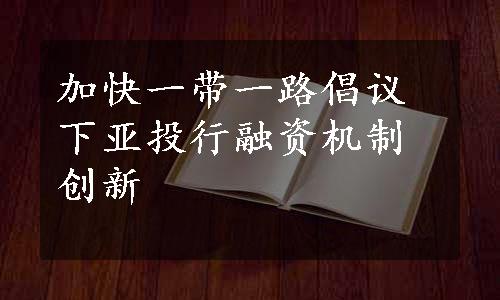 加快一带一路倡议下亚投行融资机制创新